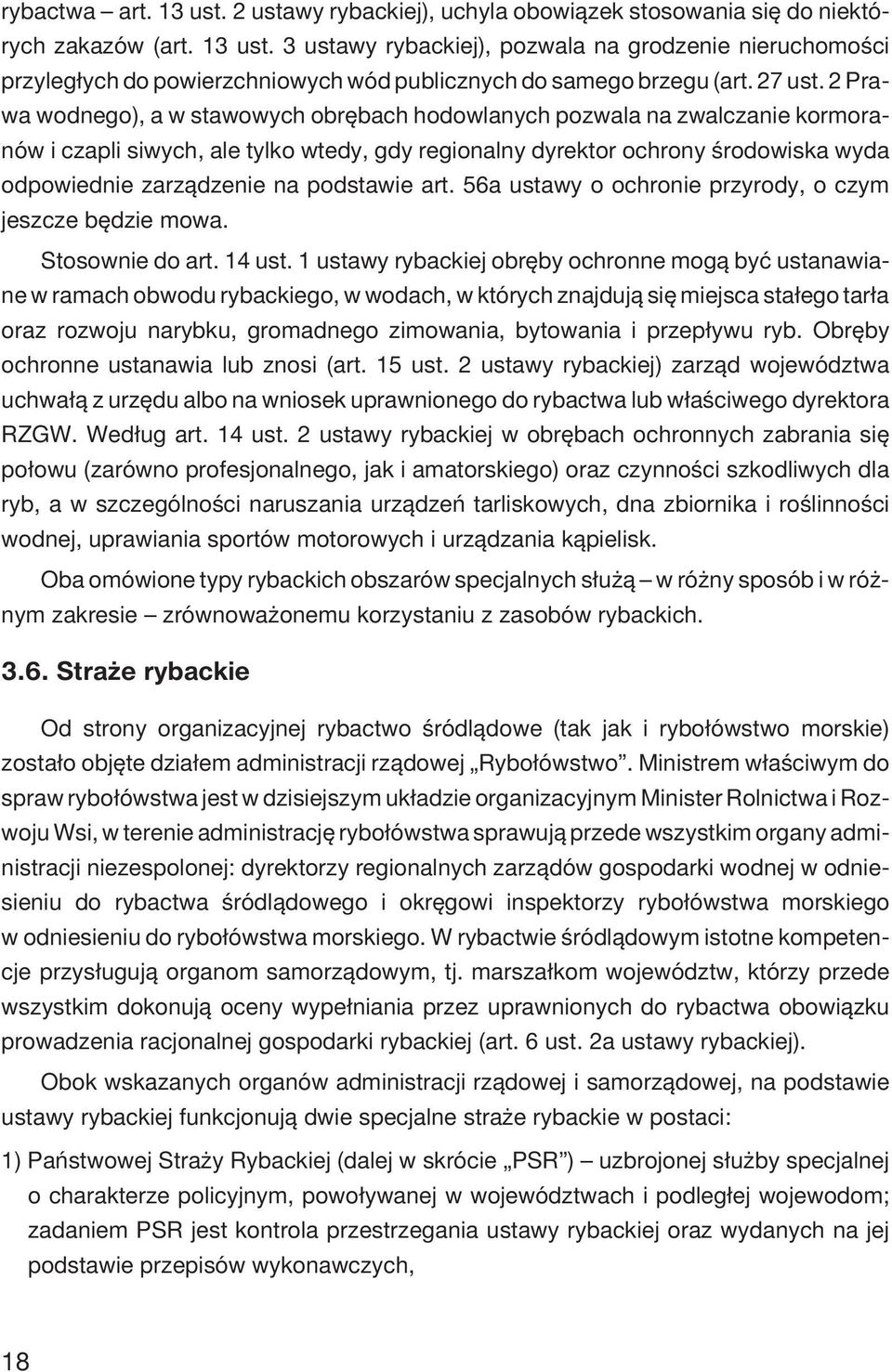 rybactwa – art. 13 ust. 2 ustawy rybackiej), uchyla obowiązek stosowania się do niektórych zakazów (art. 13 ust. 3 ustawy rybackiej), pozwala na grodzenie nieruchomości przyległych do powierzchniowych wód publicznych do samego brzegu (art. 27 ust. 2 Prawa wodnego), a w stawowych obrębach hodowlanych pozwala na zwalczanie kormoranów i czapli siwych, ale tylko wtedy, gdy regionalny dyrektor ochrony środowiska wyda odpowiednie zarządzenie na podstawie art. 56a ustawy o ochronie przyrody, o czym jeszcze będzie mowa.

Stosownie do art. 14 ust. 1 ustawy rybackiej obręby ochronne mogą być ustanawiane w ramach obwodu rybackiego, w wodach, w których znajdują się miejsca stałego tarła oraz rozwoju narybku, gromadnego zimowania, bytowania i przepływu ryb. Obręby ochronne ustanawia lub znosi (art. 15 ust. 2 ustawy rybackiej) zarząd województwa uchwałą z urzędu albo na wniosek uprawnionego do rybactwa lub właściwego dyrektora RZGW. Według art. 14 ust. 2 ustawy rybackiej w obrębach ochronnych zabrania się połowu (zarówno profesjonalnego, jak i amatorskiego) oraz czynności szkodliwych dla ryb, a w szczególności naruszania urządzeń tarliskowych, dna zbiornika i roślinności wodnej, uprawiania sportów motorowych i urządzania kąpielisk.

Oba omówione typy rybackich obszarów specjalnych służą – w różny sposób i w różnym zakresie – zrównoważonemu korzystaniu z zasobów rybackich.

3.6. Straże rybackie

Od strony organizacyjnej rybactwo śródlądowe (tak jak i rybołówstwo morskie) zostało objęte działem administracji rządowej „Rybołówstwo”. Ministrem właściwym do spraw rybołówstwa jest w dzisiejszym układzie organizacyjnym Minister Rolnictwa i Rozwoju Wsi, w terenie administrację rybołówstwa sprawują przede wszystkim organy administracji niezespolonej: dyrektorzy regionalnych zarządów gospodarki wodnej w odniesieniu do rybactwa śródlądowego i okręgowi inspektorzy rybołówstwa morskiego w odniesieniu do rybołówstwa morskiego. W rybactwie śródlądowym istotne kompetencje przysługują organom samorządowym, tj. marszałkom województw, którzy przede wszystkim dokonują oceny wypełniania przez uprawnionych do rybactwa obowiązku prowadzenia racjonalnej gospodarki rybackiej (art. 6 ust. 2a ustawy rybackiej).

Obok wskazanych organów administracji rządowej i samorządowej, na podstawie ustawy rybackiej funkcjonują dwie specjalne straże rybackie w postaci:

1) Państwowej Straży Rybackiej (dalej w skrócie „PSR”) – uzbrojonej służby specjalnej o charakterze policyjnym, powoływanej w województwach i podległej wojewodom; zadaniem PSR jest kontrola przestrzegania ustawy rybackiej oraz wydanych na jej podstawie przepisów wykonawczych,

18